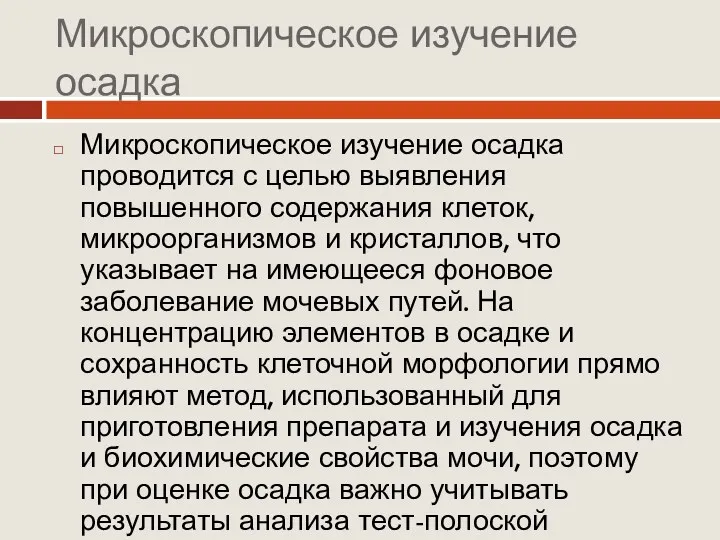 Микроскопическое изучение осадка

Микроскопическое изучение осадка проводится с целью выявления повышенного содержания клеток, микроорганизмов и кристаллов, что указывает на имеющееся фоновое заболевание мочевых путей. На концентрацию элементов в осадке и сохранность клеточной морфологии прямо влияют метод, использованный для приготовления препарата и изучения осадка и биохимические свойства мочи, поэтому при оценке осадка важно учитывать результаты анализа тест-полоской